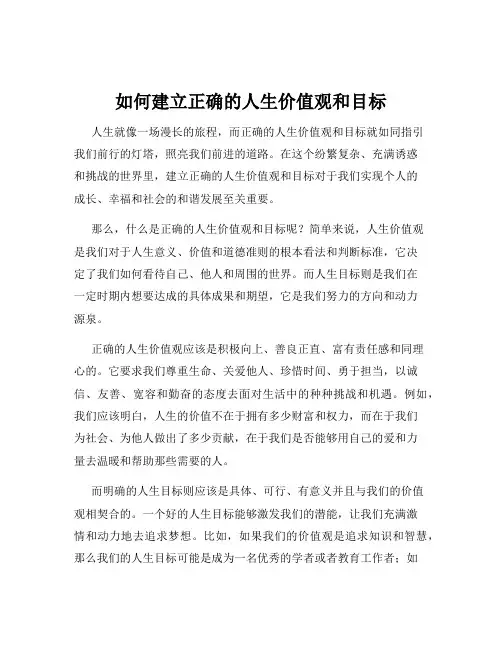 如何建立正确的人生价值观和目标

人生就像一场漫长的旅程，而正确的人生价值观和目标就如同指引我们前行的灯塔，照亮我们前进的道路。在这个纷繁复杂、充满诱惑和挑战的世界里，建立正确的人生价值观和目标对于我们实现个人的成长、幸福和社会的和谐发展至关重要。

那么，什么是正确的人生价值观和目标呢？简单来说，人生价值观是我们对于人生意义、价值和道德准则的根本看法和判断标准，它决定了我们如何看待自己、他人和周围的世界。而人生目标则是我们在一定时期内想要达成的具体成果和期望，它是我们努力的方向和动力源泉。

正确的人生价值观应该是积极向上、善良正直、富有责任感和同理心的。它要求我们尊重生命、关爱他人、珍惜时间、勇于担当，以诚信、友善、宽容和勤奋的态度去面对生活中的种种挑战和机遇。例如，我们应该明白，人生的价值不在于拥有多少财富和权力，而在于我们为社会、为他人做出了多少贡献，在于我们是否能够用自己的爱和力量去温暖和帮助那些需要的人。

而明确的人生目标则应该是具体、可行、有意义并且与我们的价值观相契合的。一个好的人生目标能够激发我们的潜能，让我们充满激情和动力地去追求梦想。比如，如果我们的价值观是追求知识和智慧，那么我们的人生目标可能是成为一名优秀的学者或者教育工作者；如